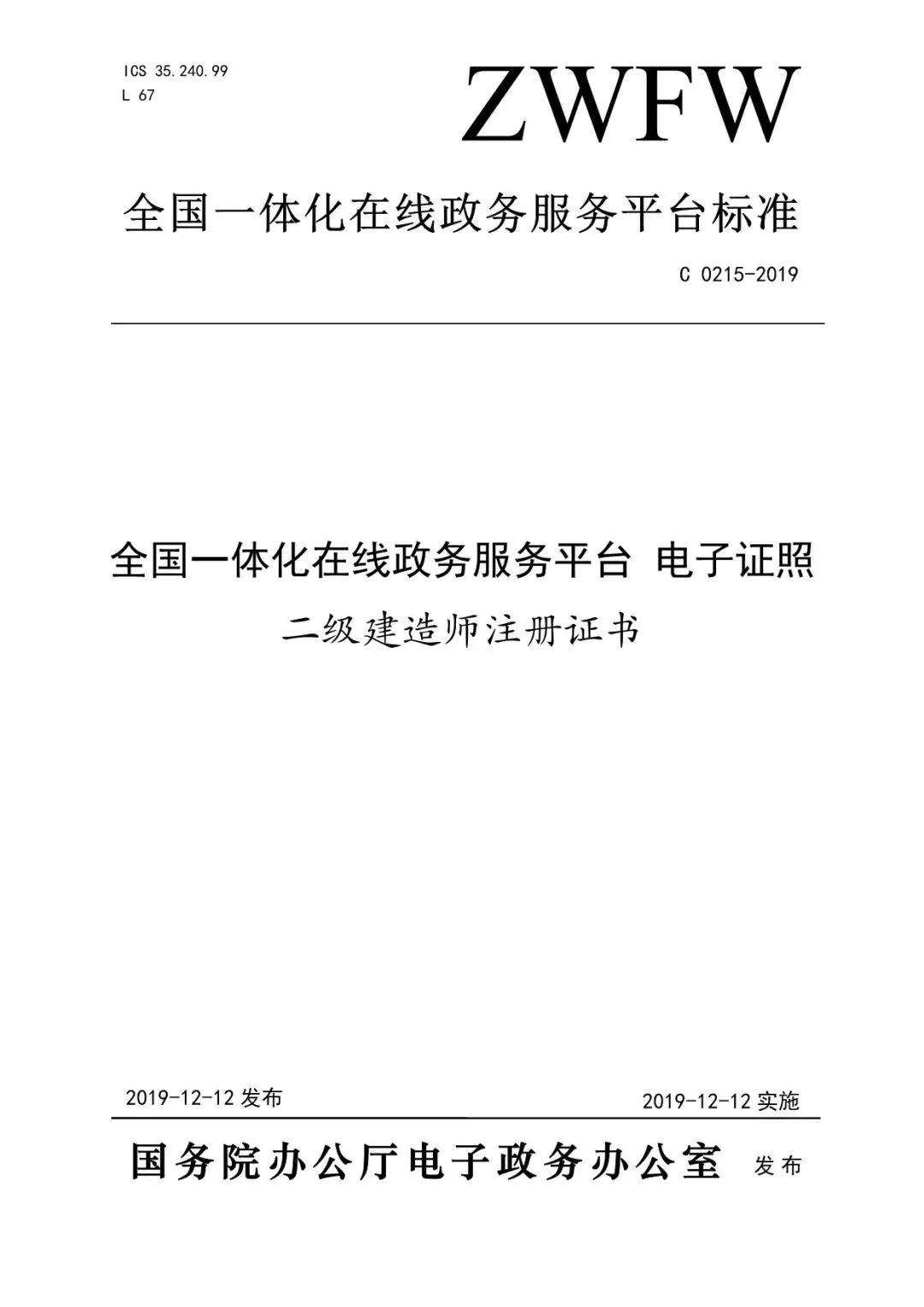 ICS 35.240.99
L 67

ZWFW

全国一体化在线政务服务平台标准

C 0215-2019

全国一体化在线政务服务平台 电子证照

二级建造师注册证书

2019-12-12 发布

2019-12-12 实施

国务院办公厅电子政务办公室 发布